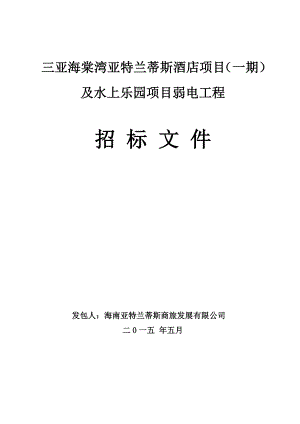 三亚海棠湾亚特兰蒂斯酒店项目(一期)
及水上乐园项目弱电工程

招 标 文 件

发包人：海南亚特兰蒂斯商旅发展有限公司
二０一五 年五月